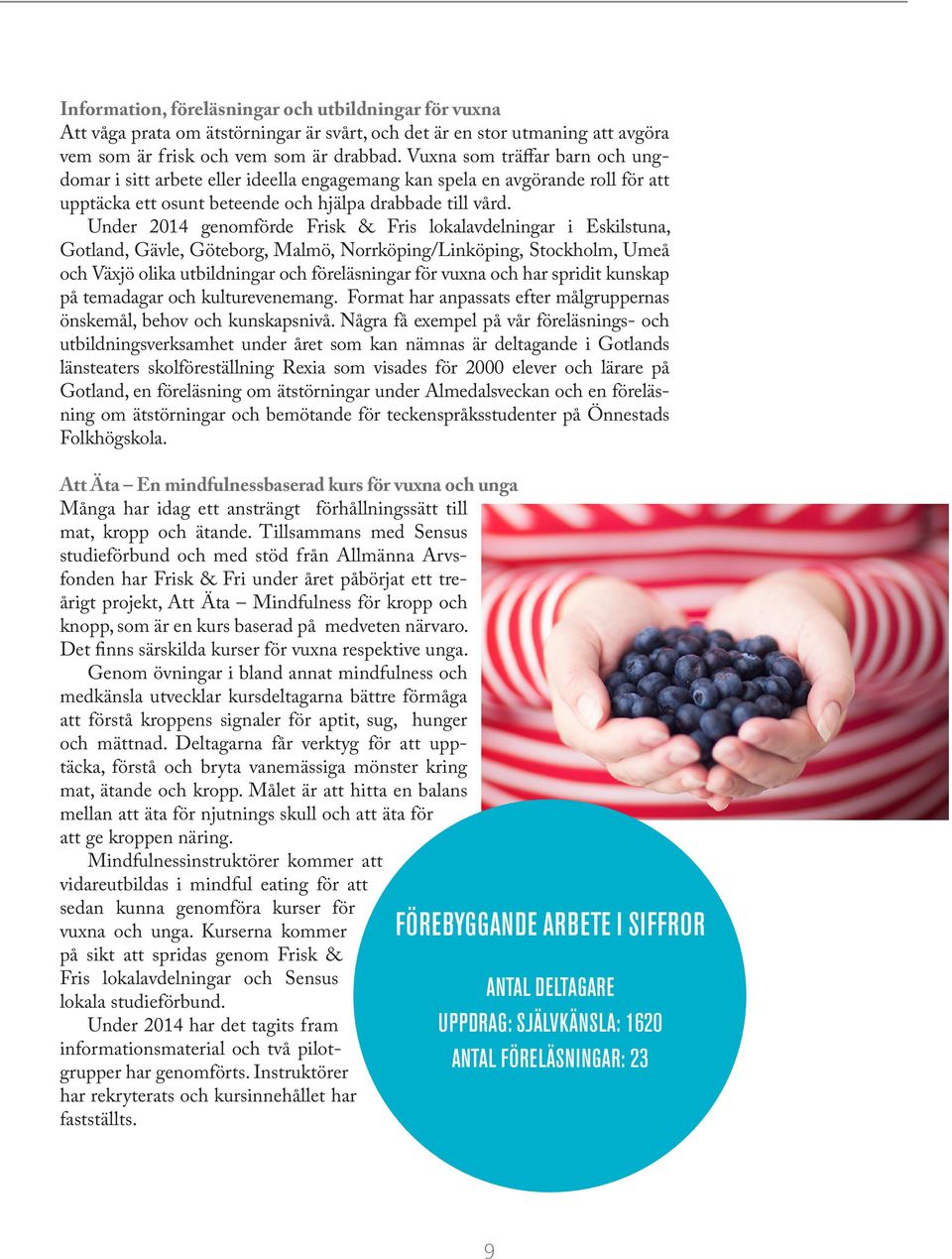 Information, föreläsningar och utbildningar för vuxna
Att våga prata om ätstörningar är svårt, och det är en stor utmaning att avgöra vem som är frisk och vem som är drabbad. Vuxna som träffar barn och ungdomar i sitt arbete eller ideella engagemang kan spela en avgörande roll för att upptäcka ett osunt beteende och hjälpa drabbade till vård.

Under 2014 genomförde Frisk & Fris lokalavdelningar i Eskilstuna, Gotland, Gävle, Göteborg, Malmö, Norrköping/Linköping, Stockholm, Umeå och Växjö olika utbildningar och föreläsningar för vuxna och har spridit kunskap på temadagar och kulturevenemang. Format har anpassats efter målgruppernas önskemål, behov och kunskapsnivå. Några få exempel på vår föreläsnings- och utbildningsverksamhet under året som kan nämnas är deltagande i Gotlands länsteaters skolföreställning Rexia som visades för 2000 elever och lärare på Gotland, en föreläsning om ätstörningar under Almedalsveckan och en föreläsning om ätstörningar och bemötande för teckenspråksstudenter på Önnestads Folkhögskola.

Att Äta – En mindfulnessbaserad kurs för vuxna och unga
Många har idag ett ansträngt förhållningssätt till mat, kropp och ätande. Tillsammans med Sensus studieförbund och med stöd från Allmänna Arvsfonden har Frisk & Fri under året påbörjat ett treårigt projekt, Att Äta – Mindfulness för kropp och knopp, som är en kurs baserad på medveten närvaro. Det finns särskilda kurser för vuxna respektive unga.

Genom övningar i bland annat mindfulness och medkänsla utvecklar kursdeltagarna bättre förmåga att förstå kroppens signaler för aptit, sug, hunger och mättnad. Deltagarna får verktyg för att upptäcka, förstå och bryta vanemässiga mönster kring mat, ätande och kropp. Målet är att hitta en balans mellan att äta för njutnings skull och att äta för att ge kroppen näring.

Mindfulnessinstruktörer kommer att vidareutbildas i mindful eating för att sedan kunna genomföra kurser för vuxna och unga. Kurserna kommer på sikt att spridas genom Frisk & Fris lokalavdelningar och Sensus lokala studieförbund.

Under 2014 har det tagits fram informationsmaterial och två pilotgrupper har genomförts. Instruktörer har rekryterats och kursinnehållet har fastställts.

FÖREBYGGANDE ARBETE I SIFFROR

ANTAL DELTAGARE
UPPDRAG: SJÄLVKÄNSLA: 1620
ANTAL FÖRELÄSNINGAR: 23

9